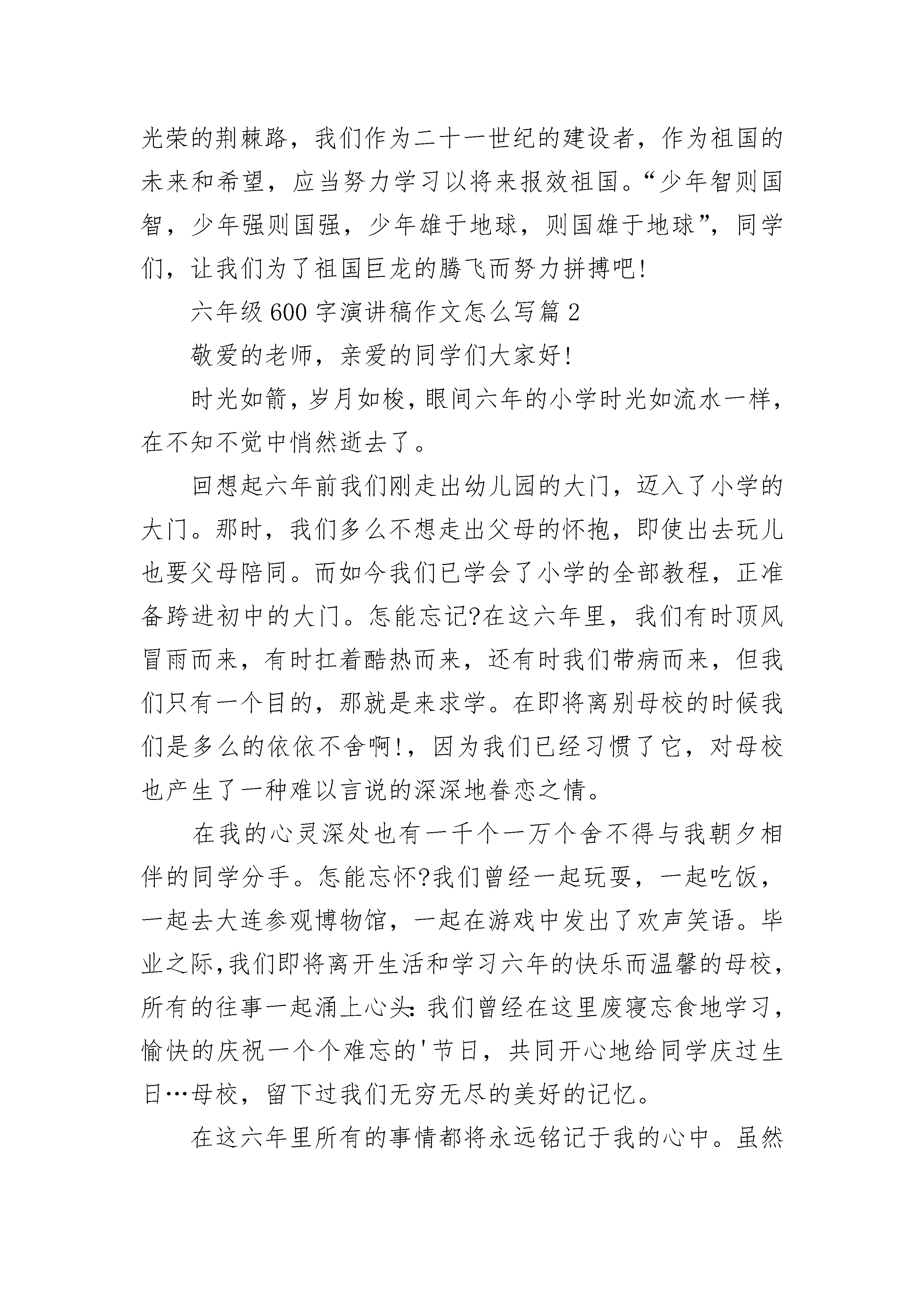 光荣的荆棘路，我们作为二十一世纪的建设者，作为祖国的未来和希望，应当努力学习以将来报效祖国。“少年智则国智，少年强则国强，少年雄于地球，则国雄于地球”，同学们，让我们为了祖国巨龙的腾飞而努力拼搏吧!

六年级600字演讲稿作文怎么写篇2

敬爱的老师，亲爱的同学们大家好!

时光如箭，岁月如梭，眼间六年的小学时光如流水一样，在不知不觉中悄然逝去了。

回想起六年前我们刚走出幼儿园的大门，迈入了小学的大门。那时，我们多么不想走出父母的怀抱，即使出去玩儿也要父母陪同。而如今我们已学会了小学的全部教程，正准备跨进初中的大门。怎能忘记?在这六年里，我们有时顶风冒雨而来，有时扛着酷热而来，还有时我们带病而来，但我们只有一个目的，那就是来求学。在即将离别母校的时候我们是多么的依依不舍啊!，因为我们已经习惯了它，对母校也产生了一种难以言说的深深地眷恋之情。

在我的心灵深处也有一千个一万个舍不得与我朝夕相伴的同学分手。怎能忘怀?我们曾经一起玩耍，一起吃饭，一起去大连参观博物馆，一起在游戏中发出了欢声笑语。毕业之际,我们即将离开生活和学习六年的快乐而温馨的母校，所有的往事一起涌上心头:我们曾经在这里废寝忘食地学习，愉快的庆祝一个个难忘的'节日，共同开心地给同学庆过生日…母校，留下过我们无穷无尽的美好的记忆。

在这六年里所有的事情都将永远铭记于我的心中。虽然